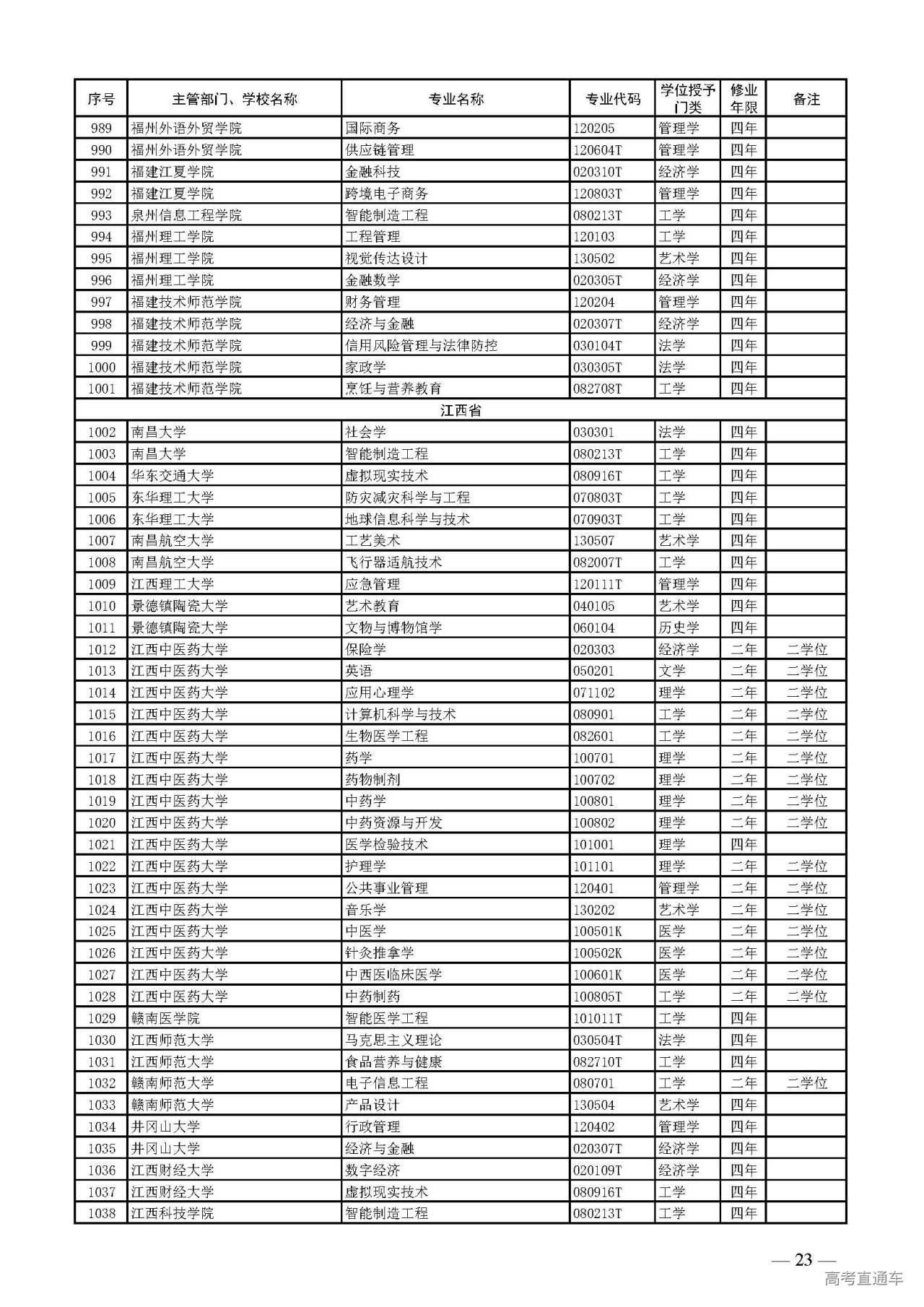 | 序号 | 主管部门、学校名称 | 专业名称 | 专业代码 | 学位授予门类 | 修业年限 | 备注 |
|---|---|---|---|---|---|---|
| 989 | 福州外语外贸学院 | 国际商务 | 120205 | 管理学 | 四年 | |
| 990 | 福州外语外贸学院 | 供应链管理 | 120604T | 管理学 | 四年 | |
| 991 | 福建江夏学院 | 金融科技 | 020310T | 经济学 | 四年 | |
| 992 | 福建江夏学院 | 跨境电子商务 | 120803T | 管理学 | 四年 | |
| 993 | 泉州信息工程学院 | 智能制造工程 | 080213T | 工学 | 四年 | |
| 994 | 福州理工学院 | 工程管理 | 120103 | 工学 | 四年 | |
| 995 | 福州理工学院 | 视觉传达设计 | 130502 | 艺术学 | 四年 | |
| 996 | 福州理工学院 | 金融数学 | 020305T | 经济学 | 四年 | |
| 997 | 福建技术师范学院 | 财务管理 | 120204 | 管理学 | 四年 | |
| 998 | 福建技术师范学院 | 经济与金融 | 020307T | 经济学 | 四年 | |
| 999 | 福建技术师范学院 | 信用风险管理与法律防控 | 030104T | 法学 | 四年 | |
| 1000 | 福建技术师范学院 | 家政学 | 030305T | 法学 | 四年 | |
| 1001 | 福建技术师范学院 | 烹饪与营养教育 | 082708T | 工学 | 四年 | |
| 江西省 | | | | | | |
| 1002 | 南昌大学 | 社会学 | 030301 | 法学 | 四年 | |
| 1003 | 南昌大学 | 智能制造工程 | 080213T | 工学 | 四年 | |
| 1004 | 华东交通大学 | 虚拟现实技术 | 080916T | 工学 | 四年 | |
| 1005 | 东华理工大学 | 防灾减灾科学与工程 | 070803T | 工学 | 四年 | |
| 1006 | 东华理工大学 | 地球信息科学与技术 | 070903T | 工学 | 四年 | |
| 1007 | 南昌航空大学 | 工艺美术 | 130507 | 艺术学 | 四年 | |
| 1008 | 南昌航空大学 | 飞行器适航技术 | 082007T | 工学 | 四年 | |
| 1009 | 江西理工大学 | 应急管理 | 120111T | 管理学 | 四年 | |
| 1010 | 景德镇陶瓷大学 | 艺术教育 | 040105 | 艺术学 | 四年 | |
| 1011 | 景德镇陶瓷大学 | 文物与博物馆学 | 060104 | 历史学 | 四年 | |
| 1012 | 江西中医药大学 | 保险学 | 020303 | 经济学 | 二年 | 二学位 |
| 1013 | 江西中医药大学 | 英语 | 050201 | 文学 | 二年 | 二学位 |
| 1014 | 江西中医药大学 | 应用心理学 | 071102 | 理学 | 二年 | 二学位 |
| 1015 | 江西中医药大学 | 计算机科学与技术 | 080901 | 工学 | 二年 | 二学位 |
| 1016 | 江西中医药大学 | 生物医学工程 | 082601 | 工学 | 二年 | 二学位 |
| 1017 | 江西中医药大学 | 药学 | 100701 | 理学 | 二年 | 二学位 |
| 1018 | 江西中医药大学 | 药物制剂 | 100702 | 理学 | 二年 | 二学位 |
| 1019 | 江西中医药大学 | 中药学 | 100801 | 理学 | 二年 | 二学位 |
| 1020 | 江西中医药大学 | 中药资源与开发 | 100802 | 理学 | 二年 | 二学位 |
| 1021 | 江西中医药大学 | 医学检验技术 | 101001 | 理学 | 四年 | |
| 1022 | 江西中医药大学 | 护理学 | 101101 | 理学 | 二年 | 二学位 |
| 1023 | 江西中医药大学 | 公共事业管理 | 120401 | 管理学 | 二年 | 二学位 |
| 1024 | 江西中医药大学 | 音乐学 | 130202 | 艺术学 | 二年 | 二学位 |
| 1025 | 江西中医药大学 | 中医学 | 100501K | 医学 | 二年 | 二学位 |
| 1026 | 江西中医药大学 | 针灸推拿学 | 100502K | 医学 | 二年 | 二学位 |
| 1027 | 江西中医药大学 | 中西医临床医学 | 100601K | 医学 | 二年 | 二学位 |
| 1028 | 江西中医药大学 | 中药制药 | 100805T | 工学 | 二年 | 二学位 |
| 1029 | 赣南医学院 | 智能医学工程 | 101011T | 工学 | 四年 | |
| 1030 | 江西师范大学 | 马克思主义理论 | 030504T | 法学 | 四年 | |
| 1031 | 江西师范大学 | 食品营养与健康 | 082710T | 工学 | 四年 | |
| 1032 | 赣南师范大学 | 电子信息工程 | 080701 | 工学 | 二年 | 二学位 |
| 1033 | 赣南师范大学 | 产品设计 | 130504 | 艺术学 | 四年 | |
| 1034 | 井冈山大学 | 行政管理 | 120402 | 管理学 | 四年 | |
| 1035 | 井冈山大学 | 经济与金融 | 020307T | 经济学 | 四年 | |
| 1036 | 江西财经大学 | 数字经济 | 020109T | 经济学 | 四年 | |
| 1037 | 江西财经大学 | 虚拟现实技术 | 080916T | 工学 | 四年 | |
| 1038 | 江西科技学院 | 智能制造工程 | 080213T | 工学 | 四年 | |

— 23 —
高考直通车